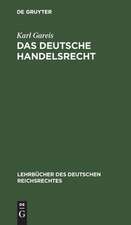 DE GRUYTER

Karl Gareis

DAS DEUTSCHE HANDELSRECHT

LEHRBÜCHER DES DEUTSCHEN REICHSRECHTES

DE G